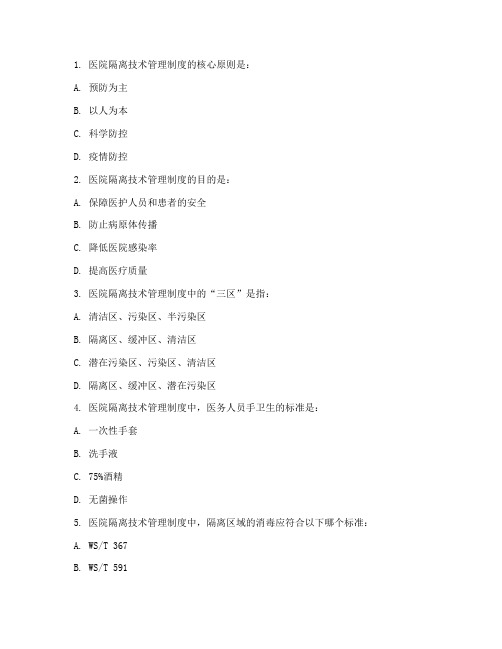 1. 医院隔离技术管理制度的核心原则是：

A. 预防为主

B. 以人为本

C. 科学防控

D. 疫情防控

2. 医院隔离技术管理制度的目的是：

A. 保障医护人员和患者的安全

B. 防止病原体传播

C. 降低医院感染率

D. 提高医疗质量

3. 医院隔离技术管理制度中的“三区”是指：

A. 清洁区、污染区、半污染区

B. 隔离区、缓冲区、清洁区

C. 潜在污染区、污染区、清洁区

D. 隔离区、缓冲区、潜在污染区

4. 医院隔离技术管理制度中，医务人员手卫生的标准是：

A. 一次性手套

B. 洗手液

C. 75%酒精

D. 无菌操作

5. 医院隔离技术管理制度中，隔离区域的消毒应符合以下哪个标准：

A. WS/T 367

B. WS/T 591